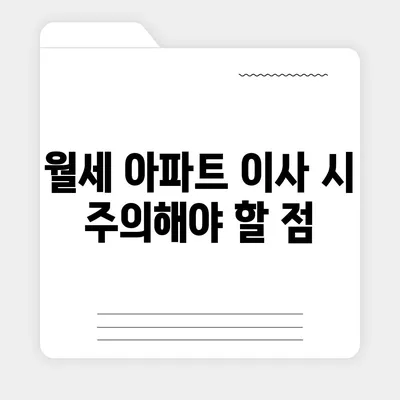 월세 아파트 이사 시 주의해야 할 점